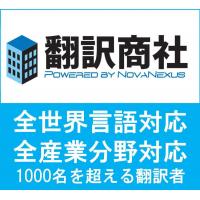 翻訳商社
POWERED BY NOVANEXUS

全世界言語対応
全産業分野対応
1000名を超える翻訳者